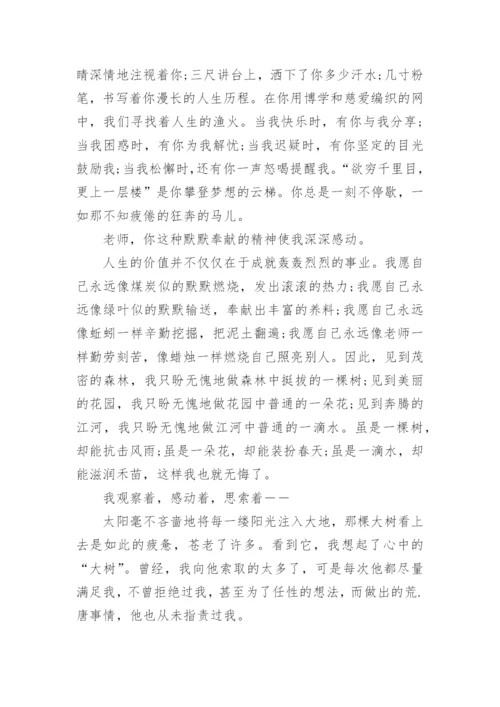 睛深情地注视着你；三尺讲台上，洒下了你多少汗水；几寸粉笔，书写着你漫长的人生历程。在你用博学和慈爱编织的网中，我们寻找着人生的渔火。当我快乐时，有你与我分享；当我困惑时，有你为我解忧；当我迟疑时，有你坚定的目光鼓励我；当我松懈时，还有你一声怒喝提醒我。“欲穷千里目，更上一层楼”是你攀登梦想的云梯。你总是一刻不停歇，一如那不知疲倦的狂奔的马儿。

老师，你这种默默奉献的精神使我深深感动。

人生的价值并不仅仅在于成就轰轰烈烈的事业。我愿自己永远像煤炭似的默默燃烧，发出滚滚的热力；我愿自己永远像绿叶似的默默输送，奉献出丰富的养料；我愿自己永远像蚯蚓一样辛勤挖掘，把泥土翻遍；我愿自己永远像老师一样勤劳刻苦，像蜡烛一样燃烧自己照亮别人。因此，见到茂密的森林，我只盼无愧地做森林中挺拔的一棵树；见到美丽的花园，我只盼无愧地做花园中普通的一朵花；见到奔腾的江河，我只盼无愧地做江河中普通的一滴水。虽是一棵树，却能抗击风雨；虽是一朵花，却能装扮春天；虽是一滴水，却能滋润禾苗，这样我也就无悔了。

我观察着，感动着，思索着——

太阳毫不吝啬地将每一缕阳光注入大地，那棵大树看上去是如此的疲惫，苍老了许多。看到它，我想起了心中的“大树”。曾经，我向他索取的太多了，可是每次他都尽量满足我，不曾拒绝过我，甚至为了任性的想法，而做出的荒.唐事情，他也从未指责过我。